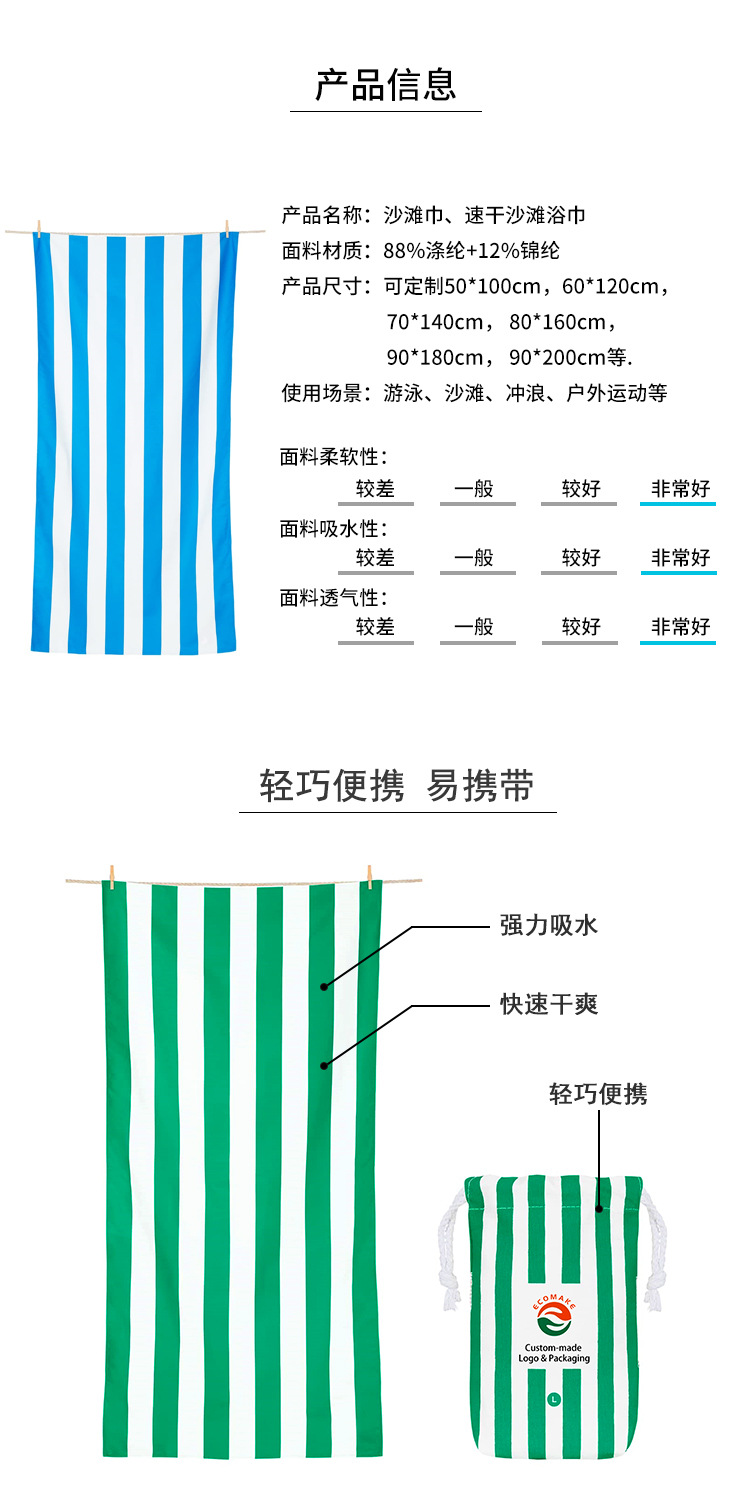 产品信息

产品名称：沙滩巾、速干沙滩浴巾
面料材质：88%涤纶+12%锦纶
产品尺寸：可定制50*100cm，60*120cm，70*140cm，80*160cm，90*180cm，90*200cm等.
使用场景：游泳、沙滩、冲浪、户外运动等

面料柔软性：
较差 一般 较好 非常好
面料吸水性：
较差 一般 较好 非常好
面料透气性：
较差 一般 较好 非常好

轻巧便携 易携带

强力吸水
快速干爽
轻巧便携

ECOMAKE
Custom-made Logo & Packaging
L